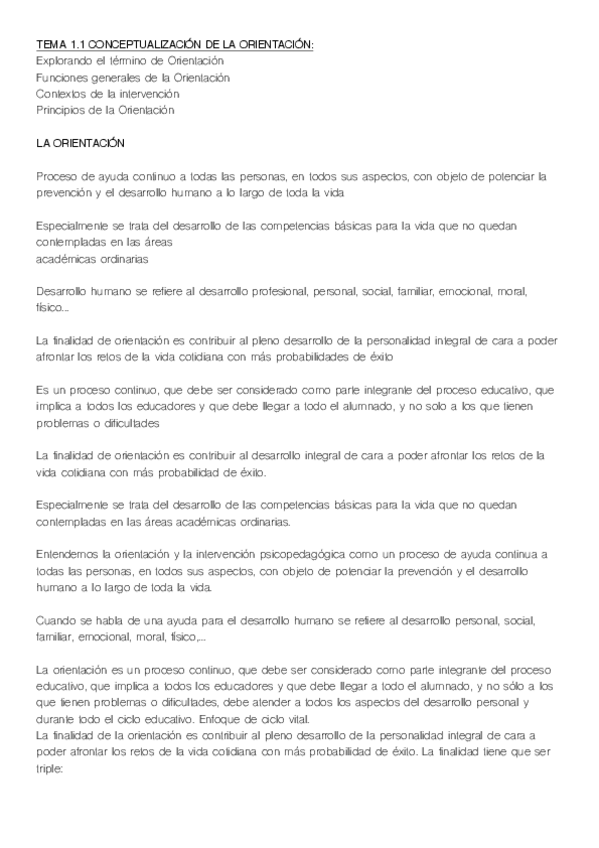 TEMA 1.1 CONCEPTUALIZACIÓN DE LA ORIENTACIÓN:
Explorando el término de Orientación
Funciones generales de la Orientación
Contextos de la intervención
Principios de la Orientación

LA ORIENTACIÓN

Proceso de ayuda continuo a todas las personas, en todos sus aspectos, con objeto de potenciar la prevención y el desarrollo humano a lo largo de toda la vida

Especialmente se trata del desarrollo de las competencias básicas para la vida que no quedan contempladas en las áreas
académicas ordinarias

Desarrollo humano se refiere al desarrollo profesional, personal, social, familiar, emocional, moral, físico...

La finalidad de orientación es contribuir al pleno desarrollo de la personalidad integral de cara a poder afrontar los retos de la vida cotidiana con más probabilidades de éxito

Es un proceso continuo, que debe ser considerado como parte integrante del proceso educativo, que implica a todos los educadores y que debe llegar a todo el alumnado, y no solo a los que tienen problemas o dificultades

La finalidad de orientación es contribuir al desarrollo integral de cara a poder afrontar los retos de la vida cotidiana con más probabilidad de éxito.

Especialmente se trata del desarrollo de las competencias básicas para la vida que no quedan contempladas en las áreas académicas ordinarias.

Entendemos la orientación y la intervención psicopedagógica como un proceso de ayuda continua a todas las personas, en todos sus aspectos, con objeto de potenciar la prevención y el desarrollo humano a lo largo de toda la vida.

Cuando se habla de una ayuda para el desarrollo humano se refiere al desarrollo personal, social, familiar, emocional, moral, físico,...

La orientación es un proceso continuo, que debe ser considerado como parte integrante del proceso educativo, que implica a todos los educadores y que debe llegar a todo el alumnado, y no sólo a los que tienen problemas o dificultades, debe atender a todos los aspectos del desarrollo personal y durante todo el ciclo educativo. Enfoque de ciclo vital.
La finalidad de la orientación es contribuir al pleno desarrollo de la personalidad integral de cara a poder afrontar los retos de la vida cotidiana con más probabilidad de éxito. La finalidad tiene que ser triple: